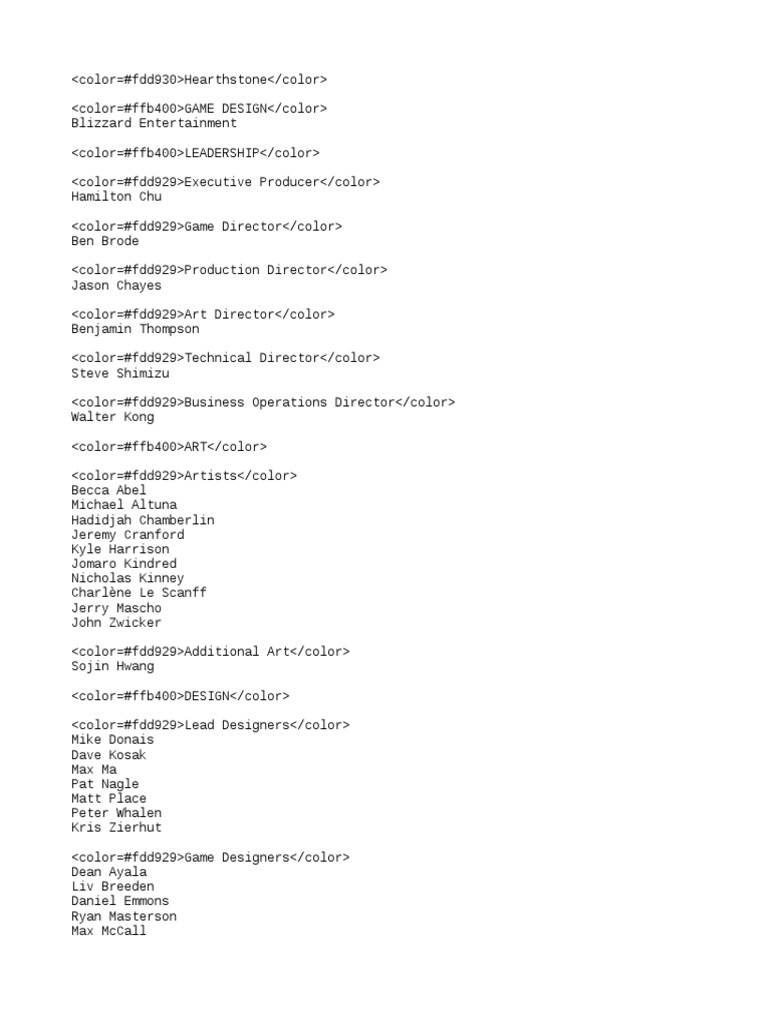 <color=#fdd930>Hearthstone</color>

<color=#ffb400>GAME DESIGN</color>
Blizzard Entertainment

<color=#ffb400>LEADERSHIP</color>

<color=#fdd929>Executive Producer</color>
Hamilton Chu

<color=#fdd929>Game Director</color>
Ben Brode

<color=#fdd929>Production Director</color>
Jason Chayes

<color=#fdd929>Art Director</color>
Benjamin Thompson

<color=#fdd929>Technical Director</color>
Steve Shimizu

<color=#fdd929>Business Operations Director</color>
Walter Kong

<color=#ffb400>ART</color>

<color=#fdd929>Artists</color>
Becca Abel
Michael Altuna
Hadidjah Chamberlin
Jeremy Cranford
Kyle Harrison
Jomaro Kindred
Nicholas Kinney
Charlène Le Scanff
Jerry Mascho
John Zwicker

<color=#fdd929>Additional Art</color>
Sojin Hwang

<color=#ffb400>DESIGN</color>

<color=#fdd929>Lead Designers</color>
Mike Donais
Dave Kosak
Max Ma
Pat Nagle
Matt Place
Peter Whalen
Kris Zierhut

<color=#fdd929>Game Designers</color>
Dean Ayala
Liv Breeden
Daniel Emmons
Ryan Masterson
Max McCall